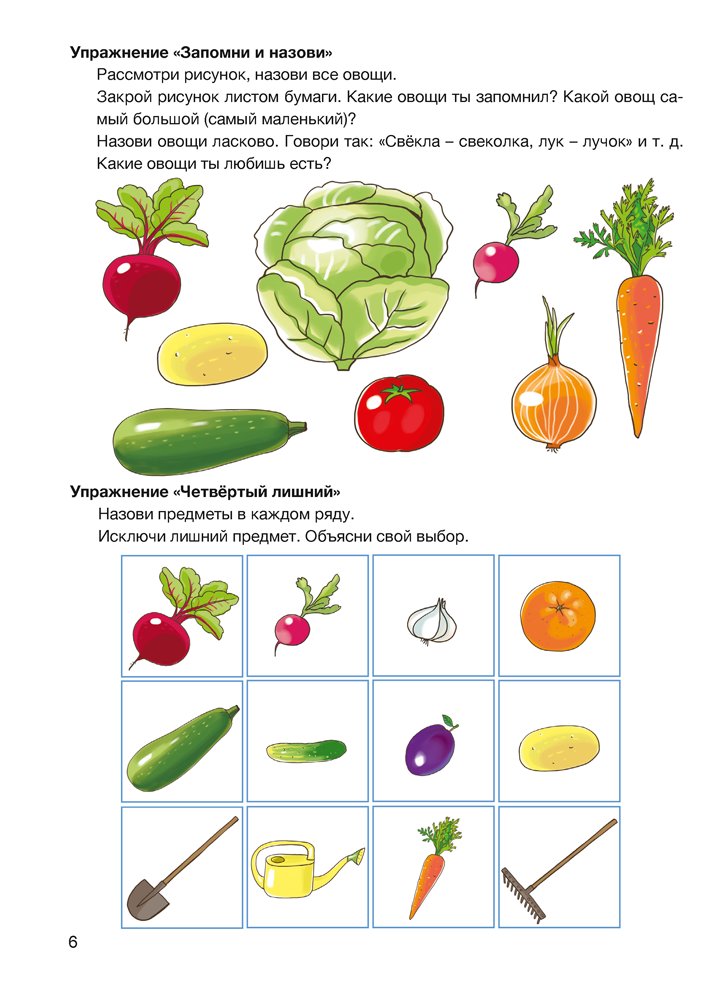 Упражнение «Запомни и назови»

Рассмотри рисунок, назови все овощи.

Закрой рисунок листом бумаги. Какие овощи ты запомнил? Какой овощ самый большой (самый маленький)?

Назови овощи ласково. Говори так: «Свёкла – свеколка, лук – лучок» и т. д.

Какие овощи ты любишь есть?

Упражнение «Четвёртый лишний»

Назови предметы в каждом ряду.

Исключи лишний предмет. Объясни свой выбор.

6